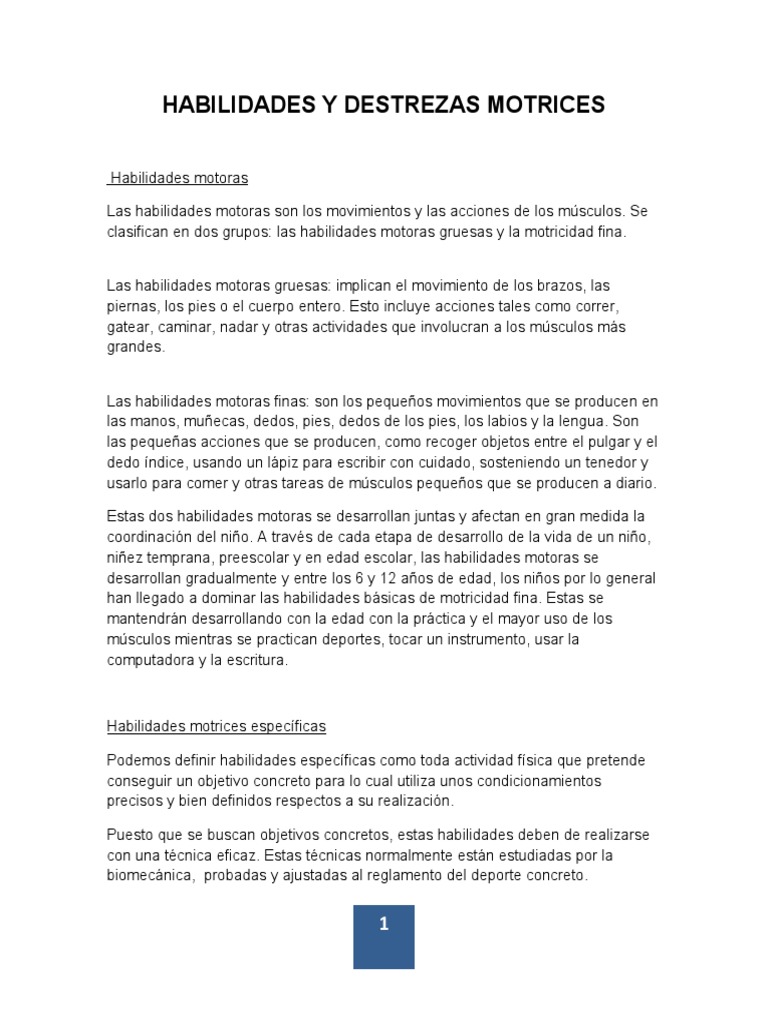 HABILIDADES Y DESTREZAS MOTRICES

Habilidades motoras

Las habilidades motoras son los movimientos y las acciones de los músculos. Se clasifican en dos grupos: las habilidades motoras gruesas y la motricidad fina.

Las habilidades motoras gruesas: implican el movimiento de los brazos, las piernas, los pies o el cuerpo entero. Esto incluye acciones tales como correr, gatear, caminar, nadar y otras actividades que involucran a los músculos más grandes.

Las habilidades motoras finas: son los pequeños movimientos que se producen en las manos, muñecas, dedos, pies, dedos de los pies, los labios y la lengua. Son las pequeñas acciones que se producen, como recoger objetos entre el pulgar y el dedo índice, usando un lápiz para escribir con cuidado, sosteniendo un tenedor y usarlo para comer y otras tareas de músculos pequeños que se producen a diario.

Estas dos habilidades motoras se desarrollan juntas y afectan en gran medida la coordinación del niño. A través de cada etapa de desarrollo de la vida de un niño, niñez temprana, preescolar y en edad escolar, las habilidades motoras se desarrollan gradualmente y entre los 6 y 12 años de edad, los niños por lo general han llegado a dominar las habilidades básicas de motricidad fina. Estas se mantendrán desarrollando con la edad con la práctica y el mayor uso de los músculos mientras se practican deportes, tocar un instrumento, usar la computadora y la escritura.

Habilidades motrices específicas

Podemos definir habilidades específicas como toda actividad física que pretende conseguir un objetivo concreto para lo cual utiliza unos condicionamientos precisos y bien definidos respectos a su realización.

Puesto que se buscan objetivos concretos, estas habilidades deben de realizarse con una técnica eficaz. Estas técnicas normalmente están estudiadas por la biomecánica, probadas y ajustadas al reglamento del deporte concreto.

1